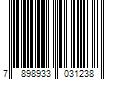 7 898933 031238